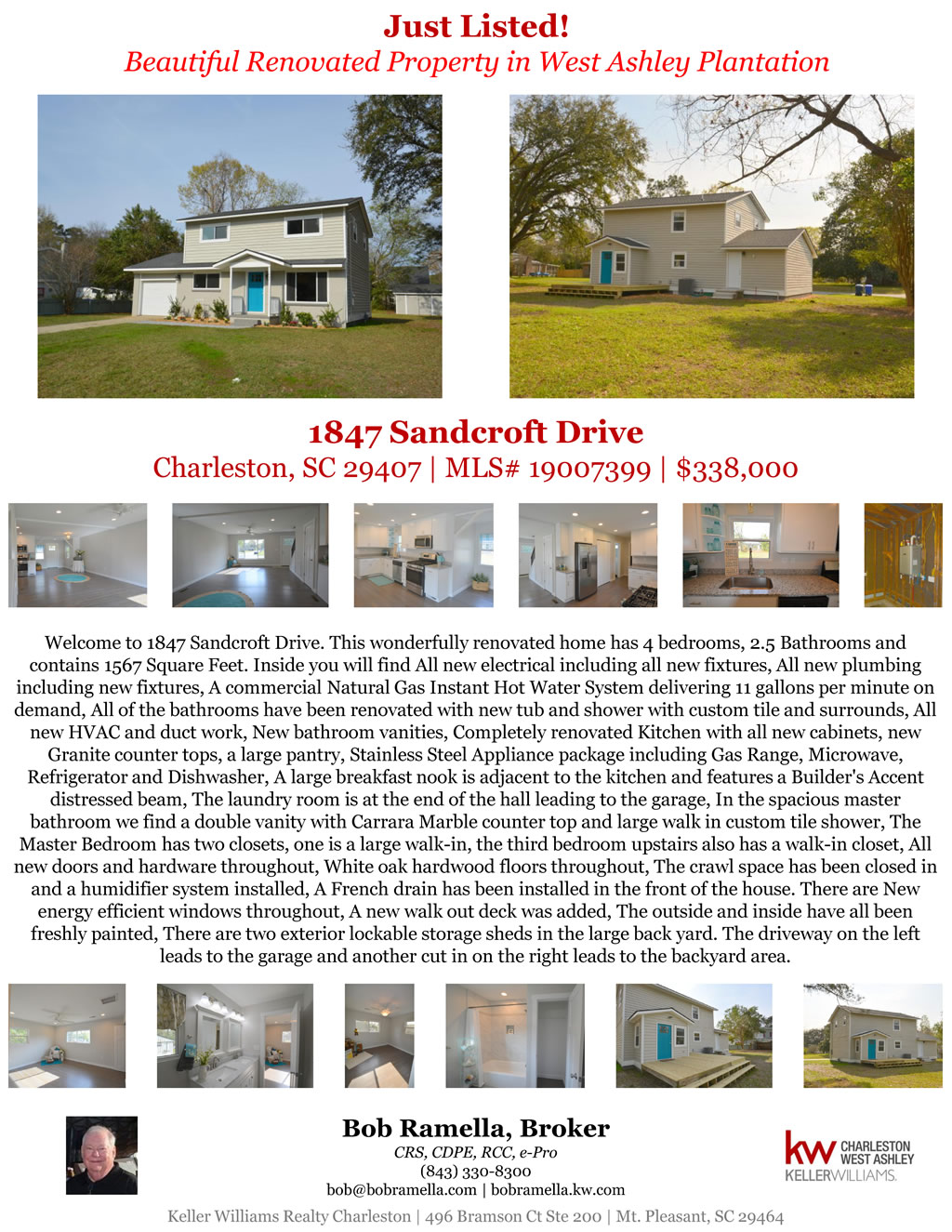 Just Listed!
Beautiful Renovated Property in West Ashley Plantation

1847 Sandcroft Drive
Charleston, SC 29407 | MLS# 19007399 | $338,000

Welcome to 1847 Sandcroft Drive. This wonderfully renovated home has 4 bedrooms, 2.5 Bathrooms and contains 1567 Square Feet. Inside you will find All new electrical including all new fixtures, All new plumbing including new fixtures, A commercial Natural Gas Instant Hot Water System delivering 11 gallons per minute on demand, All of the bathrooms have been renovated with new tub and shower with custom tile and surrounds, All new HVAC and duct work, New bathroom vanities, Completely renovated Kitchen with all new cabinets, new Granite counter tops, a large pantry, Stainless Steel Appliance package including Gas Range, Microwave, Refrigerator and Dishwasher, A large breakfast nook is adjacent to the kitchen and features a Builder's Accent distressed beam, The laundry room is at the end of the hall leading to the garage, In the spacious master bathroom we find a double vanity with Carrara Marble counter top and large walk in custom tile shower, The Master Bedroom has two closets, one is a large walk-in, the third bedroom upstairs also has a walk-in closet, All new doors and hardware throughout, White oak hardwood floors throughout, The crawl space has been closed in and a humidifier system installed, A French drain has been installed in the front of the house. There are New energy efficient windows throughout, A new walk out deck was added, The outside and inside have all been freshly painted, There are two exterior lockable storage sheds in the large back yard. The driveway on the left leads to the garage and another cut in on the right leads to the backyard area.

Bob Ramella, Broker
CRS, CDPE, RCC, e-Pro
(843) 330-8300
bob@bobramella.com | bobramella.kw.com

kw CHARLESTON WEST ASHLEY
KELLERWILLIAMS.

Keller Williams Realty Charleston | 496 Bramson Ct Ste 200 | Mt. Pleasant, SC 29464